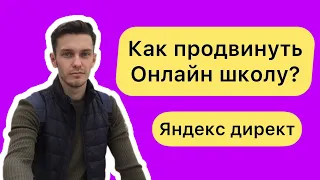 Как продвинуть Онлайн школу?

Яндекс директ